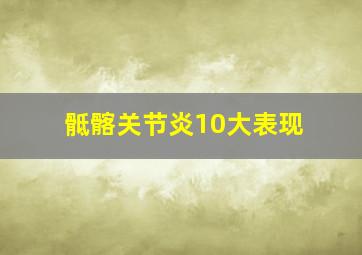 骶髂关节炎10大表现